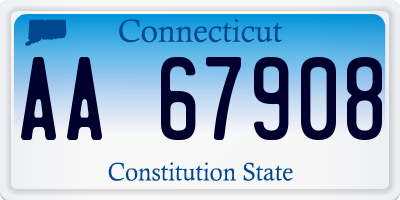 Connecticut

AA 67908

Constitution State